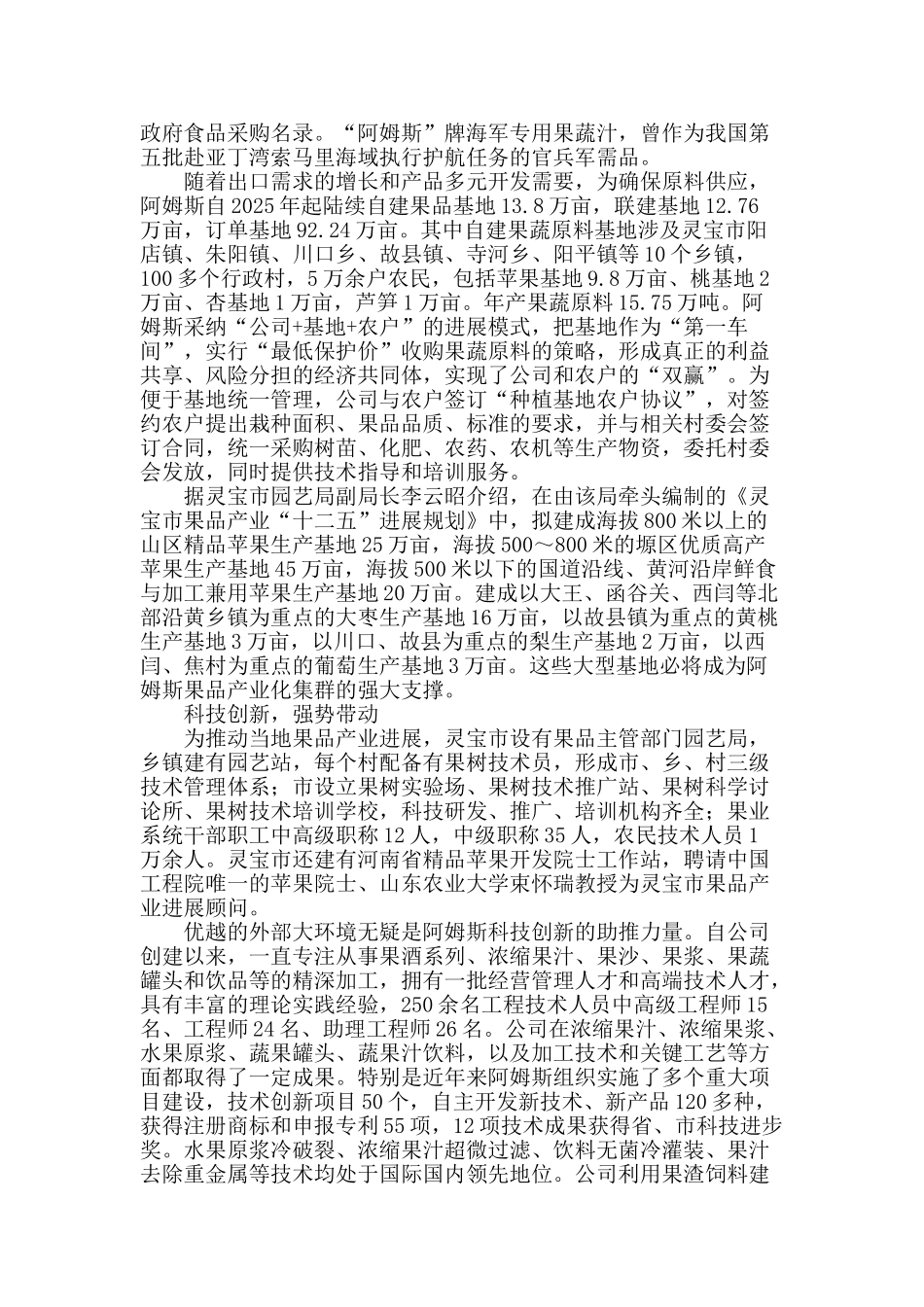 政府食品采购名录。“阿姆斯”牌海军专用果蔬汁，曾作为我国第五批赴亚丁湾索马里海域执行护航任务的官兵军需品。

随着出口需求的增长和产品多元开发需要，为确保原料供应，阿姆斯自2025年起陆续自建果品基地13.8万亩，联建基地12.76万亩，订单基地92.24万亩。其中自建果蔬原料基地涉及灵宝市阳店镇、朱阳镇、川口乡、故县镇、寺河乡、阳平镇等10个乡镇，100多个行政村，5万余户农民，包括苹果基地9.8万亩、桃基地2万亩、杏基地1万亩，芦笋1万亩。年产果蔬原料15.75万吨。阿姆斯采纳“公司+基地+农户”的进展模式，把基地作为“第一车间”，实行“最低保护价”收购果蔬原料的策略，形成真正的利益共享、风险分担的经济共同体，实现了公司和农户的“双赢”。为便于基地统一管理，公司与农户签订“种植基地农户协议”，对签约农户提出栽种面积、果品品质、标准的要求，并与相关村委会签订合同，统一采购树苗、化肥、农药、农机等生产物资，委托村委会发放，同时提供技术指导和培训服务。

据灵宝市园艺局副局长李云昭介绍，在由该局牵头编制的《灵宝市果品产业“十二五”进展规划》中，拟建成海拔800米以上的山区精品苹果生产基地25万亩，海拔500～800米的塬区优质高产苹果生产基地45万亩，海拔500米以下的国道沿线、黄河沿岸鲜食与加工兼用苹果生产基地20万亩。建成以大王、函谷关、西闫等北部沿黄乡镇为重点的大枣生产基地16万亩，以故县镇为重点的黄桃生产基地3万亩，以川口、故县为重点的梨生产基地2万亩，以西闫、焦村为重点的葡萄生产基地3万亩。这些大型基地必将成为阿姆斯果品产业化集群的强大支撑。

科技创新，强势带动

为推动当地果品产业进展，灵宝市设有果品主管部门园艺局，乡镇建有园艺站，每个村配备有果树技术员，形成市、乡、村三级技术管理体系；市设立果树实验场、果树技术推广站、果树科学讨论所、果树技术培训学校，科技研发、推广、培训机构齐全；果业系统干部职工中高级职称12人，中级职称35人，农民技术人员1万余人。灵宝市还建有河南省精品苹果开发院士工作站，聘请中国工程院唯一的苹果院士、山东农业大学束怀瑞教授为灵宝市果品产业进展顾问。

优越的外部大环境无疑是阿姆斯科技创新的助推力量。自公司创建以来，一直专注从事果酒系列、浓缩果汁、果沙、果浆、果蔬罐头和饮品等的精深加工，拥有一批经营管理人才和高端技术人才，具有丰富的理论实践经验，250余名工程技术人员中高级工程师15名、工程师24名、助理工程师26名。公司在浓缩果汁、浓缩果浆、水果原浆、蔬果罐头、蔬果汁饮料，以及加工技术和关键工艺等方面都取得了一定成果。特别是近年来阿姆斯组织实施了多个重大项目建设，技术创新项目50个，自主开发新技术、新产品120多种，获得注册商标和申报专利55项，12项技术成果获得省、市科技进步奖。水果原浆冷破裂、浓缩果汁超微过滤、饮料无菌冷灌装、果汁去除重金属等技术均处于国际国内领先地位。公司利用果渣饲料建